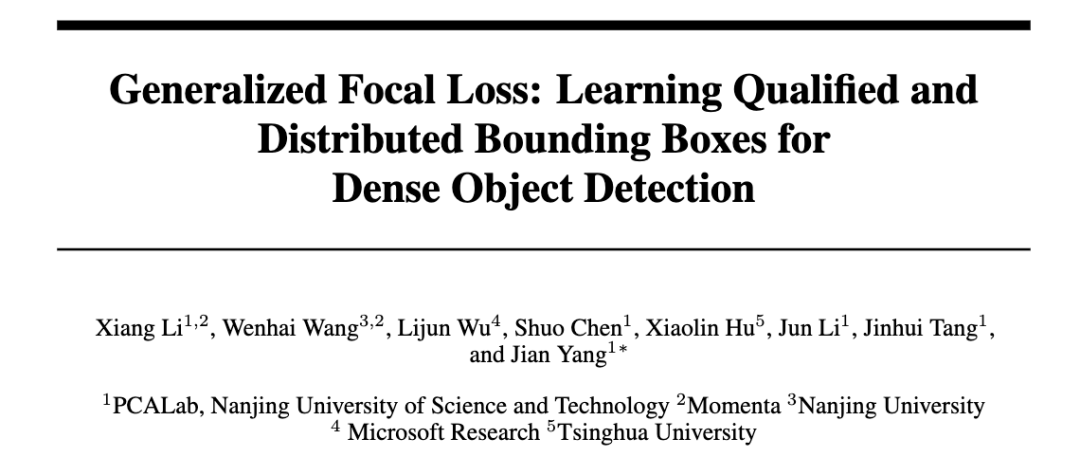 Generalized Focal Loss: Learning Qualified and Distributed Bounding Boxes for Dense Object Detection

Xiang Li$^{1,2}$, Wenhai Wang$^{3,2}$, Lijun Wu$^{4}$, Shuo Chen$^{1}$, Xiaolin Hu$^{5}$, Jun Li$^{1}$, Jinhui Tang$^{1}$, and Jian Yang$^{1*}$

$^{1}$PCALab, Nanjing University of Science and Technology $^{2}$Momenta $^{3}$Nanjing University $^{4}$ Microsoft Research $^{5}$Tsinghua University